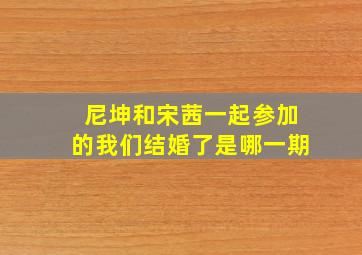 尼坤和宋茜一起参加的我们结婚了是哪一期